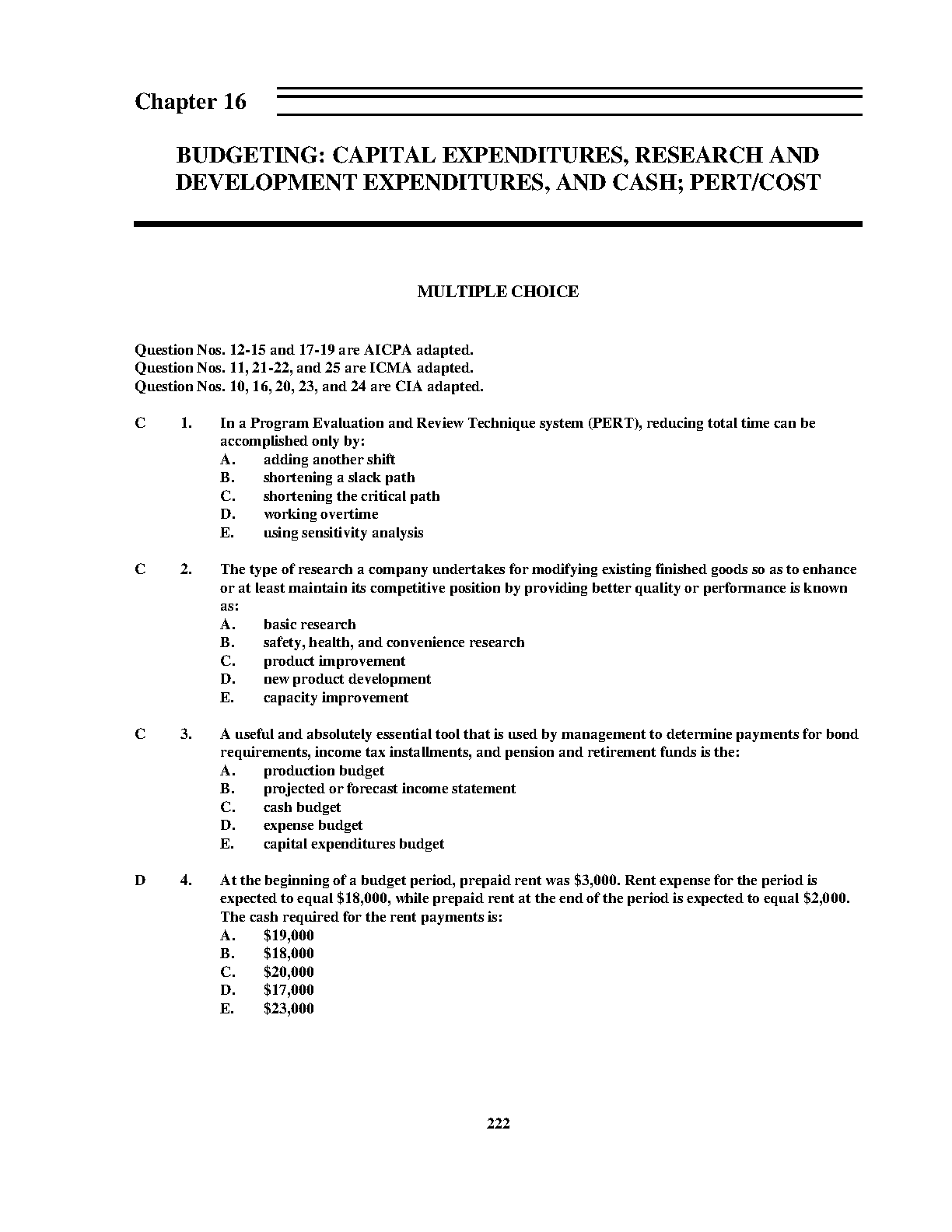 Chapter 16

BUDGETING: CAPITAL EXPENDITURES, RESEARCH AND DEVELOPMENT EXPENDITURES, AND CASH; PERT/COST

MULTIPLE CHOICE

Question Nos. 12-15 and 17-19 are AICPA adapted.
Question Nos. 11, 21-22, and 25 are ICMA adapted.
Question Nos. 10, 16, 20, 23, and 24 are CIA adapted.

C 1. In a Program Evaluation and Review Technique system (PERT), reducing total time can be accomplished only by:
A. adding another shift
B. shortening a slack path
C. shortening the critical path
D. working overtime
E. using sensitivity analysis

C 2. The type of research a company undertakes for modifying existing finished goods so as to enhance or at least maintain its competitive position by providing better quality or performance is known as:
A. basic research
B. safety, health, and convenience research
C. product improvement
D. new product development
E. capacity improvement

C 3. A useful and absolutely essential tool that is used by management to determine payments for bond requirements, income tax installments, and pension and retirement funds is the:
A. production budget
B. projected or forecast income statement
C. cash budget
D. expense budget
E. capital expenditures budget

D 4. At the beginning of a budget period, prepaid rent was \$3,000. Rent expense for the period is expected to equal \$18,000, while prepaid rent at the end of the period is expected to equal \$2,000. The cash required for the rent payments is:
A. \$19,000
B. \$18,000
C. \$20,000
D. \$17,000
E. \$23,000

222